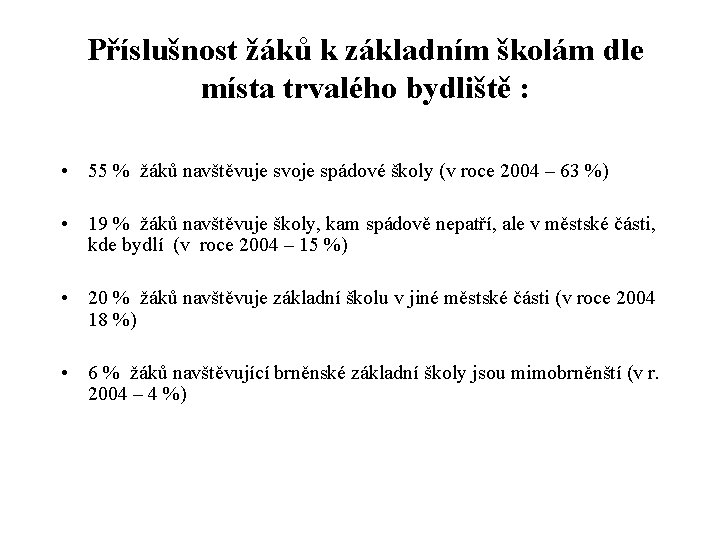 Příslušnost žáků k základním školám dle místa trvalého bydliště :

• 55 % žáků navštěvuje svoje spádové školy (v roce 2004 – 63 %)

• 19 % žáků navštěvuje školy, kam spádově nepatří, ale v městské části, kde bydlí (v roce 2004 – 15 %)

• 20 % žáků navštěvuje základní školu v jiné městské části (v roce 2004 18 %)

• 6 % žáků navštěvující brněnské základní školy jsou mimobrněnští (v r. 2004 – 4 %)